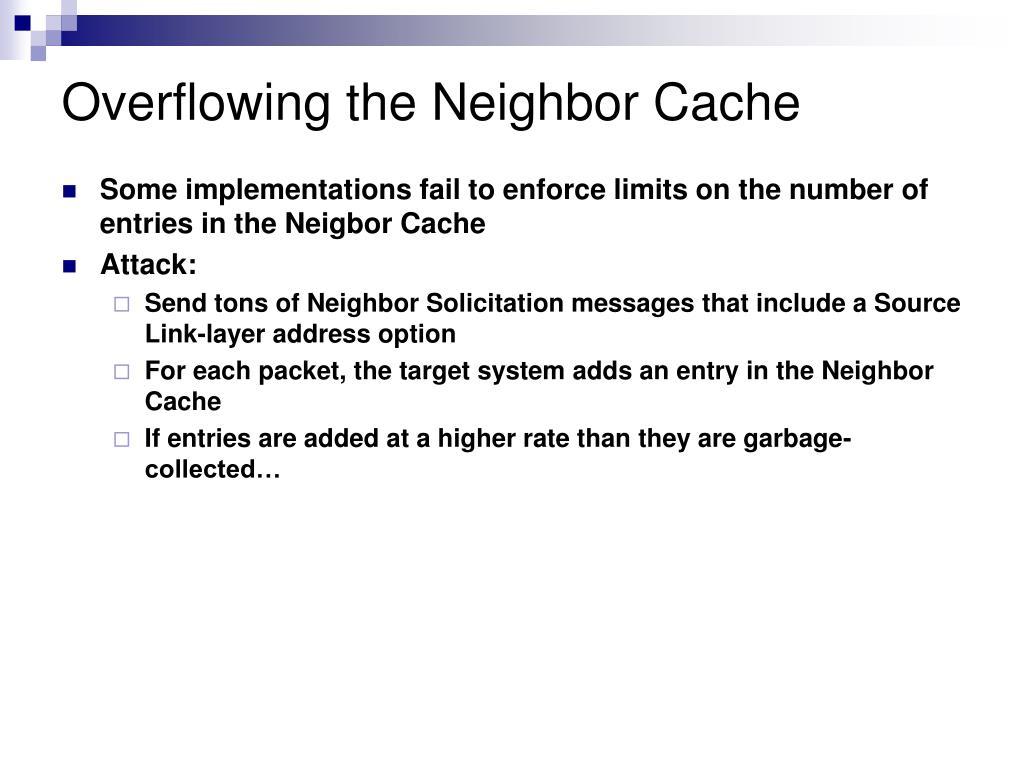 Overflowing the Neighbor Cache

Some implementations fail to enforce limits on the number of entries in the Neigbor Cache

Attack:

Send tons of Neighbor Solicitation messages that include a Source Link-layer address option

For each packet, the target system adds an entry in the Neighbor Cache

If entries are added at a higher rate than they are garbage-collected…